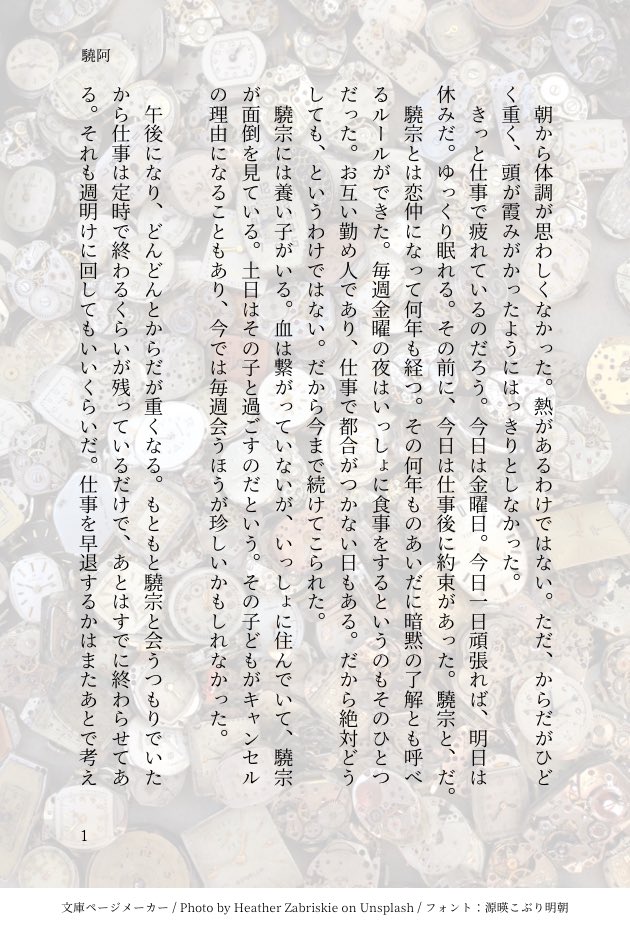 驍阿

朝から体調が思わしくなかった。熱があるわけではない。ただ、からだがひどく重く、頭が霞みがかったようにはっきりとしなかった。

きっと仕事で疲れているのだろう。今日は金曜日。今日一日頑張れば、明日は休みだ。ゆっくり眠れる。その前に、今日は仕事後に約束があった。驍宗と、だ。

驍宗とは恋仲になって何年も経つ。その何年ものあいだに暗黙の了解とも呼べるルールができた。毎週金曜の夜はいっしょに食事をするというのもそのひとつだった。お互い勤め人であり、仕事で都合がつかない日もある。だから絶対どうしても、というわけではない。だから今まで続けてこられた。

驍宗には養い子がいる。血は繋がっていないが、いっしょに住んでいて、驍宗が面倒を見ている。土日はその子と過ごすのだという。その子どもがキャンセルの理由になることもあり、今では毎週会うほうが珍しいかもしれなかった。

午後になり、どんどんとからだが重くなる。もともと驍宗と会うつもりでいたから仕事は定時で終わるくらいが残っているだけで、あとはすでに終わらせてある。それも週明けに回してもいいくらいだ。仕事を早退するかはまたあとで考え

1

文庫ページメーカー / Photo by Heather Zabriskie on Unsplash / フォント：源暎こぶり明朝